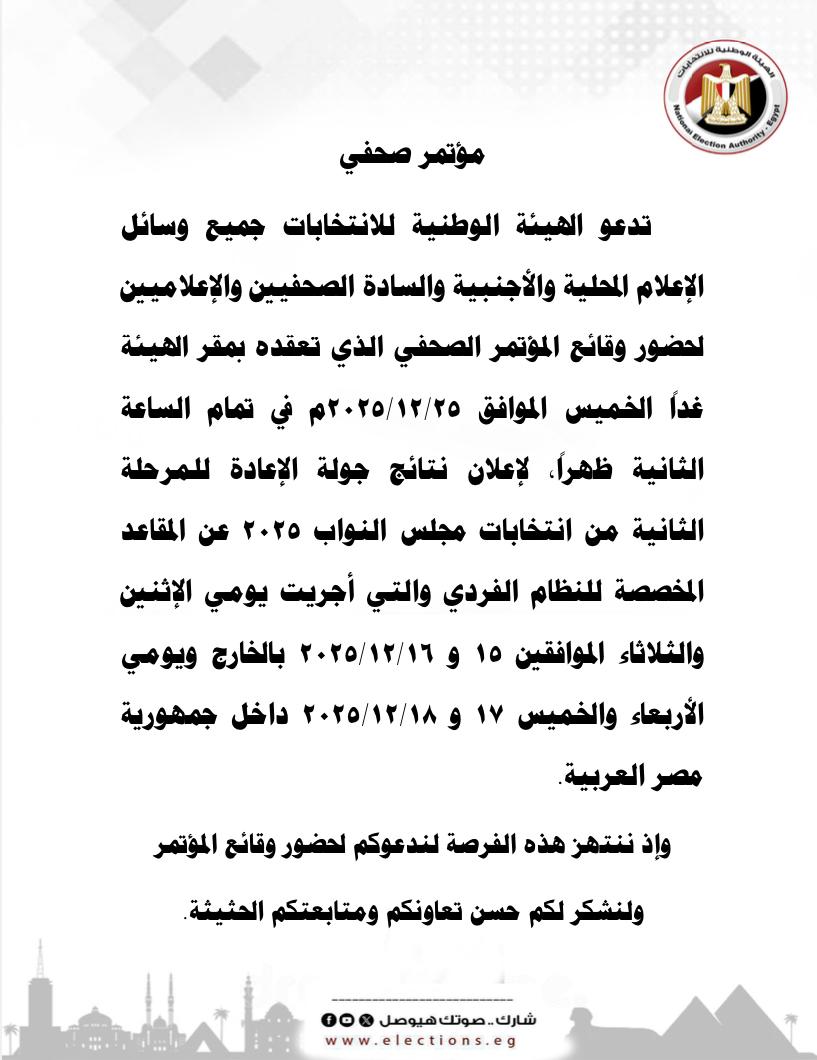 الهيئة الوطنية للانتخابات
National Election Authority - Egypt

مؤتمر صحفي

تدعو الهيئة الوطنية للانتخابات جميع وسائل الإعلام المحلية والأجنبية والسادة الصحفيين والإعلاميين لحضور وقائع المؤتمر الصحفي الذي تعقده بمقر الهيئة غداً الخميس الموافق ٢٠٢٥/١٢/٢٥م في تمام الساعة الثانية ظهراً، لإعلان نتائج جولة الإعادة للمرحلة الثانية من انتخابات مجلس النواب ٢٠٢٥ عن المقاعد المخصصة للنظام الفردي والتي أجريت يومي الإثنين والثلاثاء الموافقين ١٥ و ٢٠٢٥/١٢/١٦ بالخارج ويومي الأربعاء والخميس ١٧ و ٢٠٢٥/١٢/١٨ داخل جمهورية مصر العربية.

وإذ ننتهز هذه الفرصة لندعوكم لحضور وقائع المؤتمر

ولنشكر لكم حسن تعاونكم ومتابعتكم الحثيثة.

شارك.. صوتك هيوصل
www.elections.eg